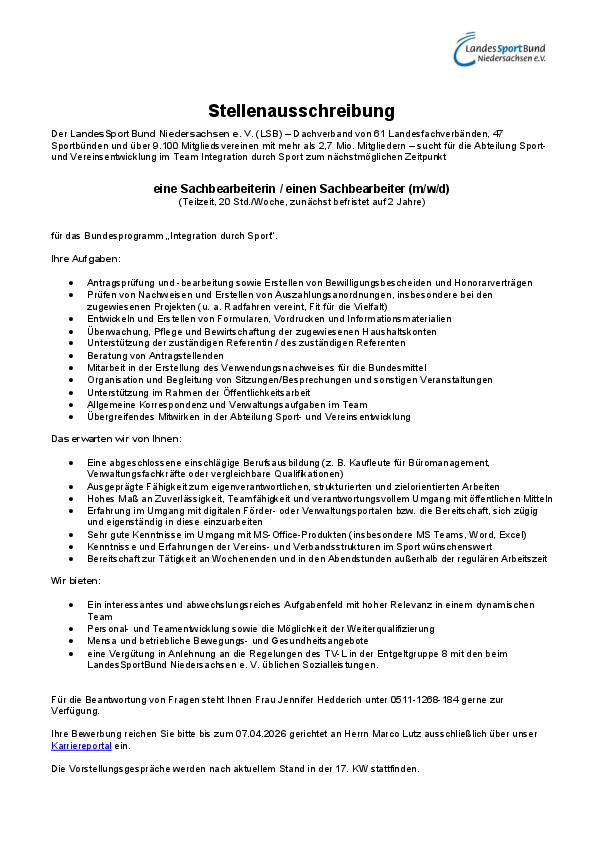 LandesSportBund Niedersachsen e.V.

Stellenausschreibung

Der LandesSportBund Niedersachsen e. V. (LSB) – Dachverband von 61 Landesfachverbänden, 47 Sportbünden und über 9.100 Mitgliedsvereinen mit mehr als 2,7 Mio. Mitgliedern – sucht für die Abteilung Sport- und Vereinsentwicklung im Team Integration durch Sport zum nächstmöglichen Zeitpunkt

eine Sachbearbeiterin / einen Sachbearbeiter (m/w/d)
(Teilzeit, 20 Std./Woche, zunächst befristet auf 2 Jahre)

für das Bundesprogramm „Integration durch Sport".

Ihre Aufgaben:

- Antragsprüfung und -bearbeitung sowie Erstellen von Bewilligungsbescheiden und Honorarverträgen
- Prüfen von Nachweisen und Erstellen von Auszahlungsanordnungen, insbesondere bei den zugewiesenen Projekten (u. a. Radfahren vereint, Fit für die Vielfalt)
- Entwickeln und Erstellen von Formularen, Vordrucken und Informationsmaterialien
- Überwachung, Pflege und Bewirtschaftung der zugewiesenen Haushaltskonten
- Unterstützung der zuständigen Referentin / des zuständigen Referenten
- Beratung von Antragstellenden
- Mitarbeit in der Erstellung des Verwendungsnachweises für die Bundesmittel
- Organisation und Begleitung von Sitzungen/Besprechungen und sonstigen Veranstaltungen
- Unterstützung im Rahmen der Öffentlichkeitsarbeit
- Allgemeine Korrespondenz und Verwaltungsaufgaben im Team
- Übergreifendes Mitwirken in der Abteilung Sport- und Vereinsentwicklung

Das erwarten wir von Ihnen:

- Eine abgeschlossene einschlägige Berufsausbildung (z. B. Kaufleute für Büromanagement, Verwaltungsfachkräfte oder vergleichbare Qualifikationen)
- Ausgeprägte Fähigkeit zum eigenverantwortlichen, strukturierten und zielorientierten Arbeiten
- Hohes Maß an Zuverlässigkeit, Teamfähigkeit und verantwortungsvollem Umgang mit öffentlichen Mitteln
- Erfahrung im Umgang mit digitalen Förder- oder Verwaltungsportalen bzw. die Bereitschaft, sich zügig und eigenständig in diese einzuarbeiten
- Sehr gute Kenntnisse im Umgang mit MS-Office-Produkten (insbesondere MS Teams, Word, Excel)
- Kenntnisse und Erfahrungen der Vereins- und Verbandsstrukturen im Sport wünschenswert
- Bereitschaft zur Tätigkeit an Wochenenden und in den Abendstunden außerhalb der regulären Arbeitszeit

Wir bieten:

- Ein interessantes und abwechslungsreiches Aufgabenfeld mit hoher Relevanz in einem dynamischen Team
- Personal- und Teamentwicklung sowie die Möglichkeit der Weiterqualifizierung
- Mensa und betriebliche Bewegungs- und Gesundheitsangebote
- eine Vergütung in Anlehnung an die Regelungen des TV-L in der Entgeltgruppe 8 mit den beim LandesSportBund Niedersachsen e. V. üblichen Sozialleistungen.

Für die Beantwortung von Fragen steht Ihnen Frau Jennifer Hedderich unter 0511-1268-184 gerne zur Verfügung.

Ihre Bewerbung reichen Sie bitte bis zum 07.04.2026 gerichtet an Herrn Marco Lutz ausschließlich über unser Karriereportal ein.

Die Vorstellungsgespräche werden nach aktuellem Stand in der 17. KW stattfinden.